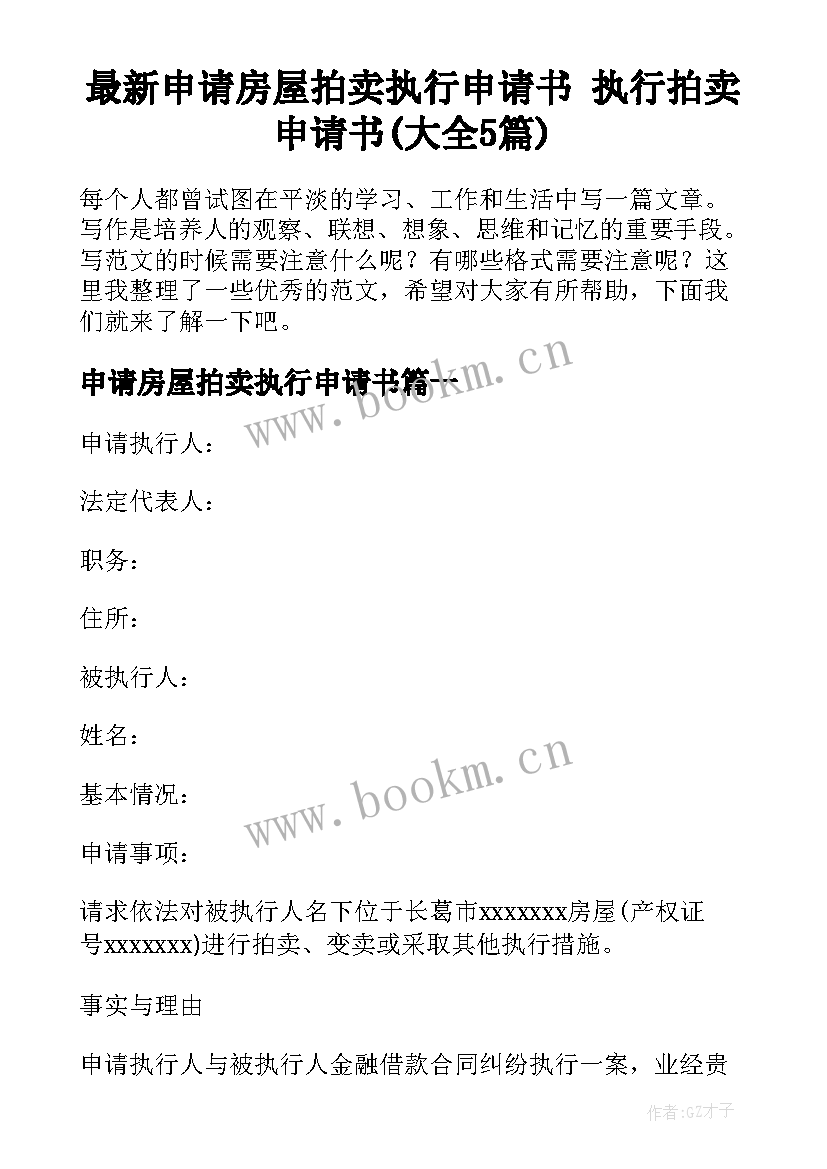 最新申请房屋拍卖执行申请书 执行拍卖申请书(大全5篇)

每个人都曾试图在平淡的学习、工作和生活中写一篇文章。写作是培养人的观察、联想、想象、思维和记忆的重要手段。写范文的时候需要注意什么呢？有哪些格式需要注意呢？这里我整理了一些优秀的范文，希望对大家有所帮助，下面我们就来了解一下吧。

申请房屋拍卖执行申请书篇一

www.bookm.cn

申请执行人：

法定代表人：

职务：

住所：

被执行人：

姓名：

基本情况：

www.bookm.cn

申请事项：

请求依法对被执行人名下位于长葛市xxxxxxx房屋(产权证号xxxxxxx)进行拍卖、变卖或采取其他执行措施。

事实与理由

申请执行人与被执行人金融借款合同纠纷执行一案，业经贵

作者:GZ才子